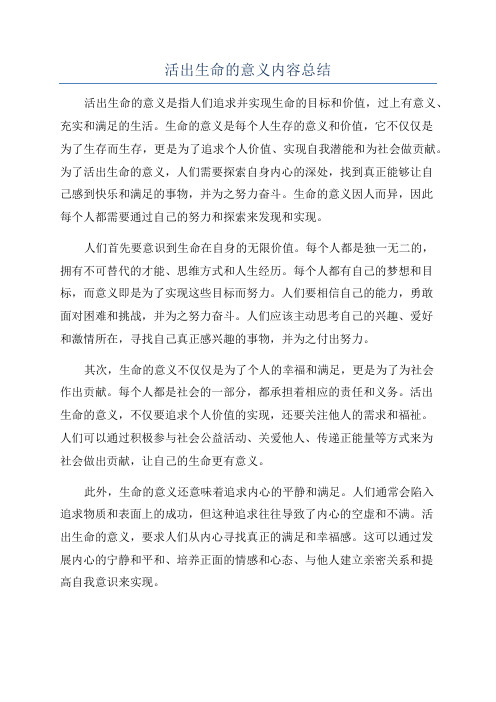 活出生命的意义内容总结

活出生命的意义是指人们追求并实现生命的目标和价值，过上有意义、充实和满足的生活。生命的意义是每个人生存的意义和价值，它不仅仅是为了生存而生存，更是为了追求个人价值、实现自我潜能和为社会做贡献。为了活出生命的意义，人们需要探索自身内心的深处，找到真正能够让自己感到快乐和满足的事物，并为之努力奋斗。生命的意义因人而异，因此每个人都需要通过自己的努力和探索来发现和实现。

人们首先要意识到生命在自身的无限价值。每个人都是独一无二的，拥有不可替代的才能、思维方式和人生经历。每个人都有自己的梦想和目标，而意义即是为了实现这些目标而努力。人们要相信自己的能力，勇敢面对困难和挑战，并为之努力奋斗。人们应该主动思考自己的兴趣、爱好和激情所在，寻找自己真正感兴趣的事物，并为之付出努力。

其次，生命的意义不仅仅是为了个人的幸福和满足，更是为了为社会作出贡献。每个人都是社会的一部分，都承担着相应的责任和义务。活出生命的意义，不仅要追求个人价值的实现，还要关注他人的需求和福祉。人们可以通过积极参与社会公益活动、关爱他人、传递正能量等方式来为社会做出贡献，让自己的生命更有意义。

此外，生命的意义还意味着追求内心的平静和满足。人们通常会陷入追求物质和表面上的成功，但这种追求往往导致了内心的空虚和不满。活出生命的意义，要求人们从内心寻找真正的满足和幸福感。这可以通过发展内心的宁静和平和、培养正面的情感和心态、与他人建立亲密关系和提高自我意识来实现。